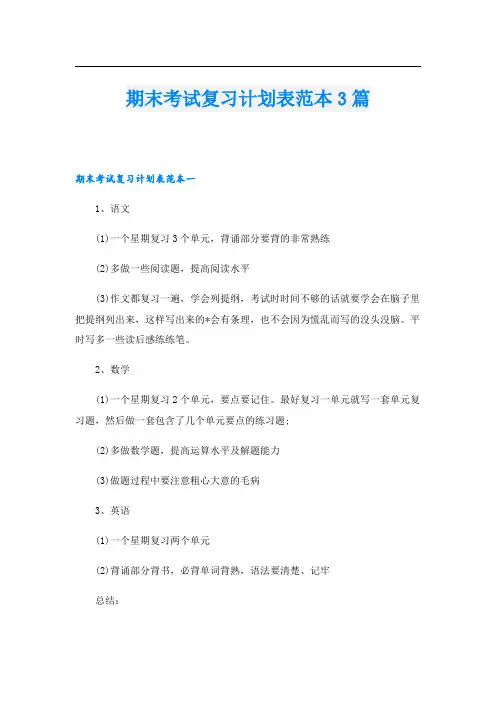 期末考试复习计划表范本3篇

期末考试复习计划表范本一

1、语文

(1)一个星期复习3个单元，背诵部分要背的非常熟练

(2)多做一些阅读题，提高阅读水平

(3)作文都复习一遍，学会列提纲，考试时时间不够的话就要学会在脑子里把提纲列出来，这样写出来的*会有条理，也不会因为慌乱而写的没头没脑。平时写多一些读后感练练笔。

2、数学

(1)一个星期复习2个单元，要点要记住。最好复习一单元就写一套单元复习题，然后做一套包含了几个单元要点的练习题；

(2)多做数学题，提高运算水平及解题能力

(3)做题过程中要注意粗心大意的毛病

3、英语

(1)一个星期复习两个单元

(2)背诵部分背书，必背单词背熟，语法要清楚、记牢

总结：